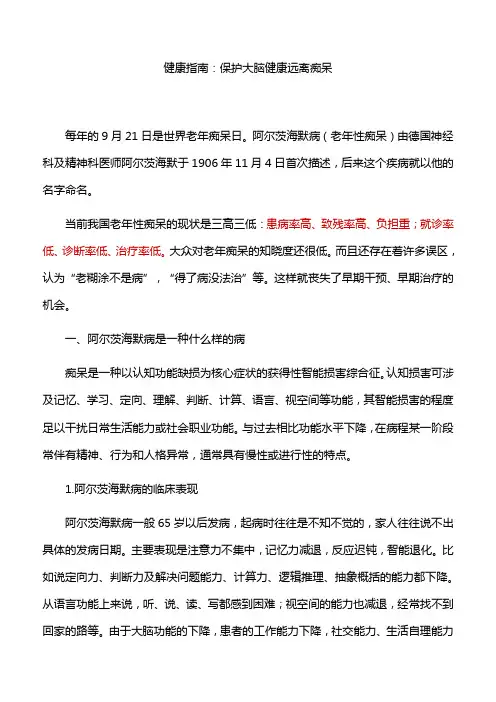 健康指南：保护大脑健康远离痴呆

每年的 9 月 21 日是世界老年痴呆日。阿尔茨海默病（老年性痴呆）由德国神经科及精神科医师阿尔茨海默于 1906 年 11 月 4 日首次描述，后来这个疾病就以他的名字命名。

当前我国老年性痴呆的现状是三高三低：患病率高、致残率高、负担重；就诊率低、诊断率低、治疗率低。大众对老年痴呆的知晓度还很低。而且还存在着许多误区，认为“老糊涂不是病”，“得了病没法治”等。这样就丧失了早期干预、早期治疗的机会。

一、阿尔茨海默病是一种什么样的病

痴呆是一种以认知功能缺损为核心症状的获得性智能损害综合征。认知损害可涉及记忆、学习、定向、理解、判断、计算、语言、视空间等功能，其智能损害的程度足以干扰日常生活能力或社会职业功能。与过去相比功能水平下降，在病程某一阶段常伴有精神、行为和人格异常，通常具有慢性或进行性的特点。

1.阿尔茨海默病的临床表现

阿尔茨海默病一般 65 岁以后发病，起病时往往是不知不觉的，家人往往说不出具体的发病日期。主要表现是注意力不集中，记忆力减退，反应迟钝，智能退化。比如说定向力、判断力及解决问题能力、计算力、逻辑推理、抽象概括的能力都下降。从语言功能上来说，听、说、读、写都感到困难；视空间的能力也减退，经常找不到回家的路等。由于大脑功能的下降，患者的工作能力下降，社交能力、生活自理能力